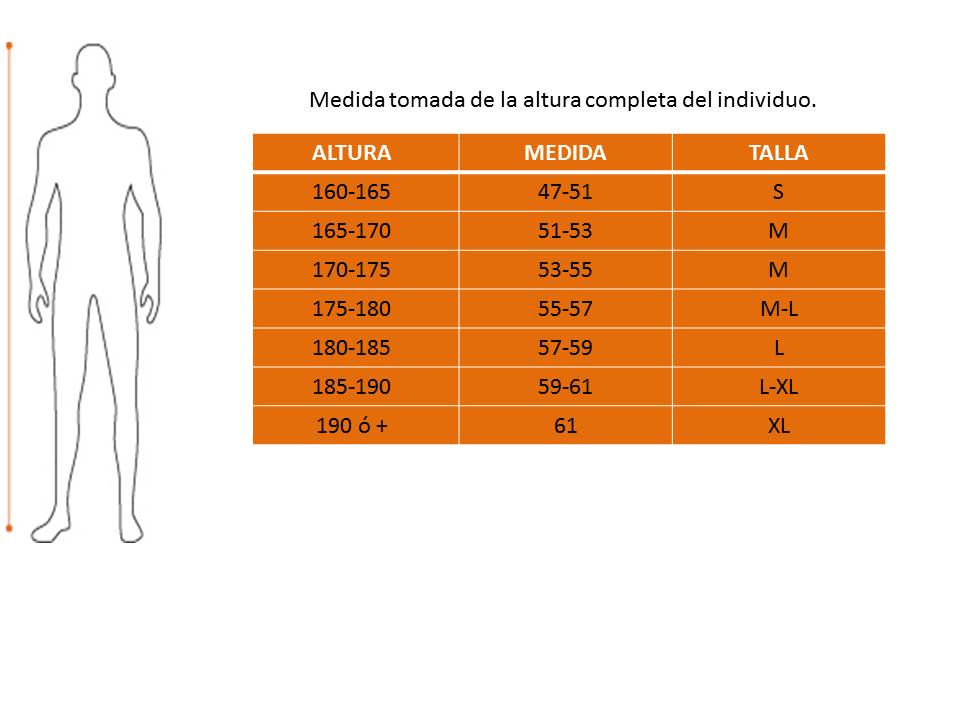 Medida tomada de la altura completa del individuo.

| ALTURA | MEDIDA | TALLA |
|---|---|---|
| 160-165 | 47-51 | S |
| 165-170 | 51-53 | M |
| 170-175 | 53-55 | M |
| 175-180 | 55-57 | M-L |
| 180-185 | 57-59 | L |
| 185-190 | 59-61 | L-XL |
| 190 ó + | 61 | XL |